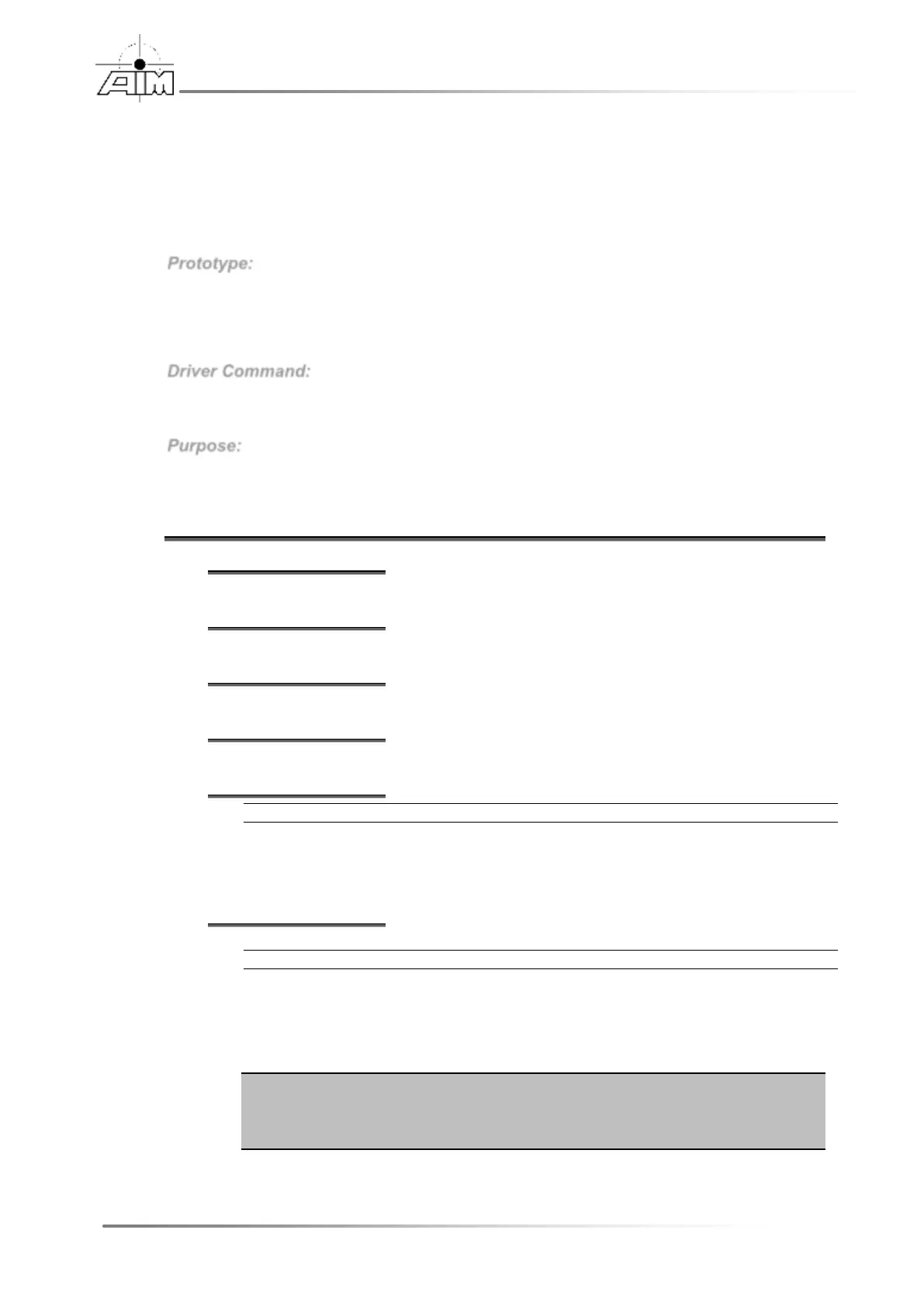 AIM

Prototype:

Driver Command:

Purpose: